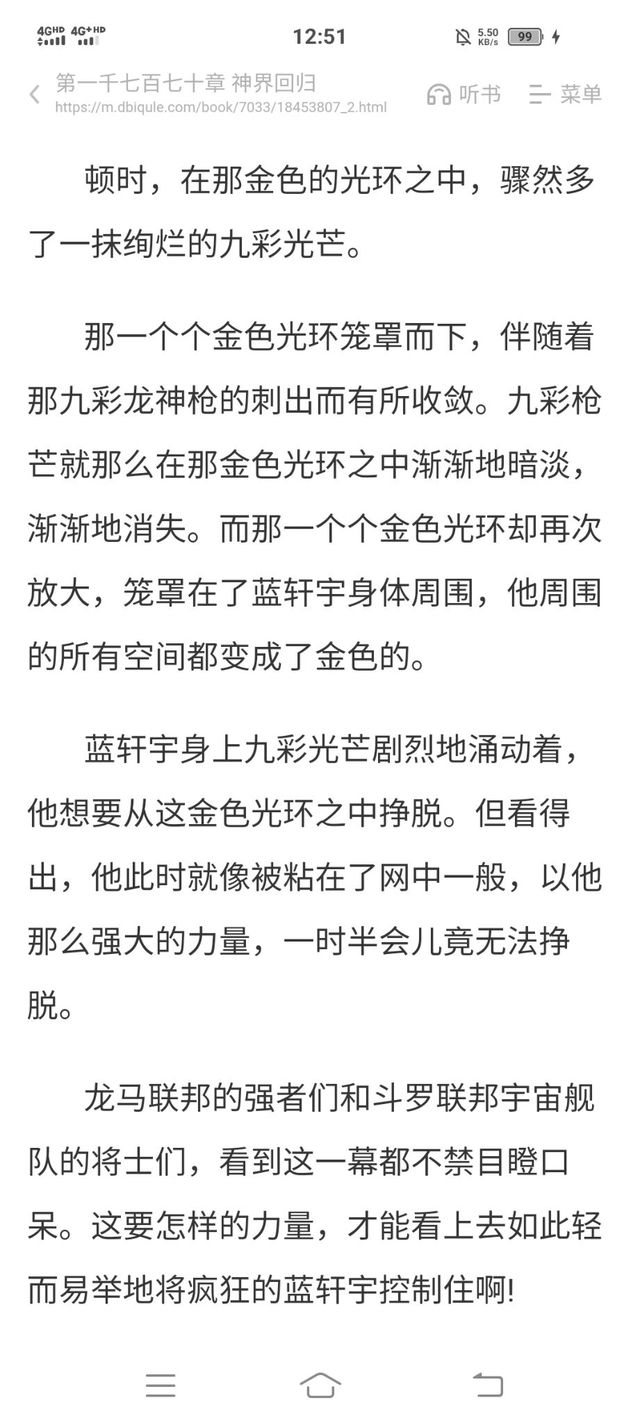 4GHD 4G+HD
12:51
5.50 KB/s 99

第一千七百七十章 神界回归
https://m.dbiqule.com/book/7033/18453807_2.html
听书
菜单

顿时，在那金色的光环之中，骤然多了一抹绚烂的九彩光芒。

那一个个金色光环笼罩而下，伴随着那九彩龙神枪的刺出而有所收敛。九彩枪芒就那么在那金色光环之中渐渐地暗淡，渐渐地消失。而那一个个金色光环却再次放大，笼罩在了蓝轩宇身体周围，他周围的所有空间都变成了金色的。

蓝轩宇身上九彩光芒剧烈地涌动着，他想要从这金色光环之中挣脱。但看得出，他此时就像被粘在了网中一般，以他那么强大的力量，一时半会儿竟无法挣脱。

龙马联邦的强者们和斗罗联邦宇宙舰队的将士们，看到这一幕都不禁目瞪口呆。这要怎样的力量，才能看上去如此轻而易举地将疯狂的蓝轩宇控制住啊!